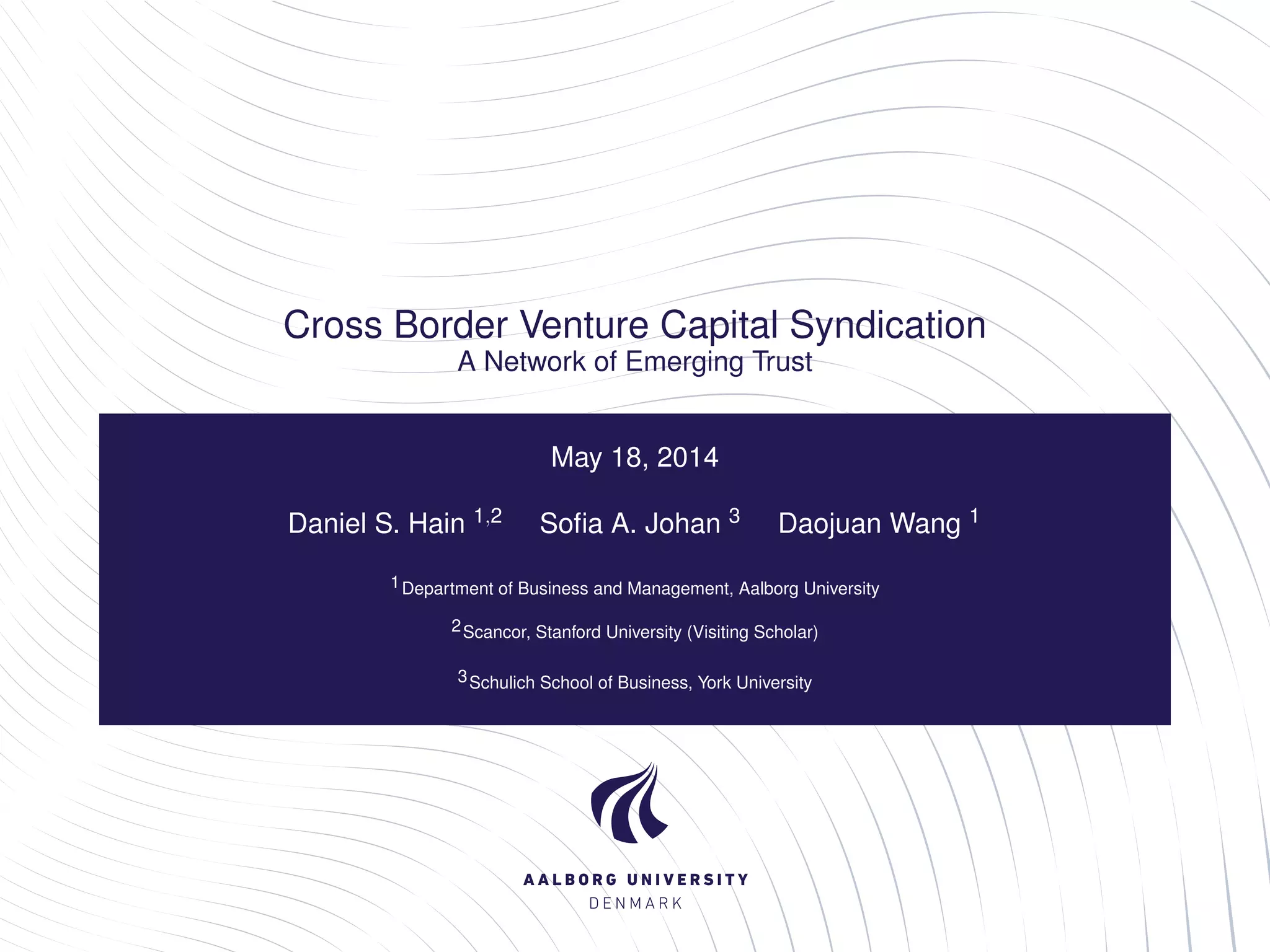 Cross Border Venture Capital Syndication
A Network of Emerging Trust

May 18, 2014

Daniel S. Hain $^{1,2}$ Sofia A. Johan $^{3}$ Daojuan Wang $^{1}$

$^{1}$Department of Business and Management, Aalborg University

$^{2}$Scancor, Stanford University (Visiting Scholar)

$^{3}$Schulich School of Business, York University

AALBORG UNIVERSITY
DENMARK